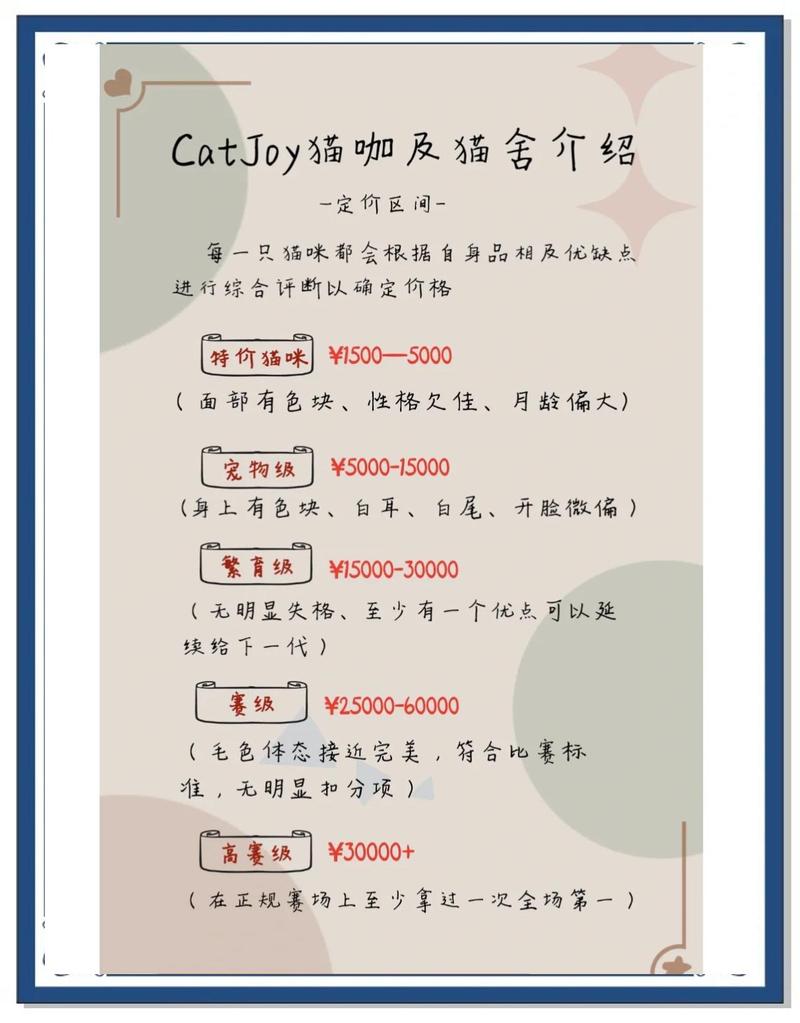 CatJoy猫咖及猫舍介绍

-定价区间-

每一只猫咪都会根据自身品相及优缺点进行综合评断以确定价格

特价猫咪 ¥1500—5000

（面部有色块、性格欠佳、月龄偏大）

宠物级 ¥5000-15000

（身上有色块、白耳、白尾、开脸微偏）

繁育级 ¥15000-30000

（无明显失格、至少有一个优点可以延续给下一代）

赛级 ¥25000-60000

（毛色体态接近完美，符合比赛标准，无明显扣分项）

高赛级 ¥30000+

（在正规赛场上至少拿过一次全场第一）